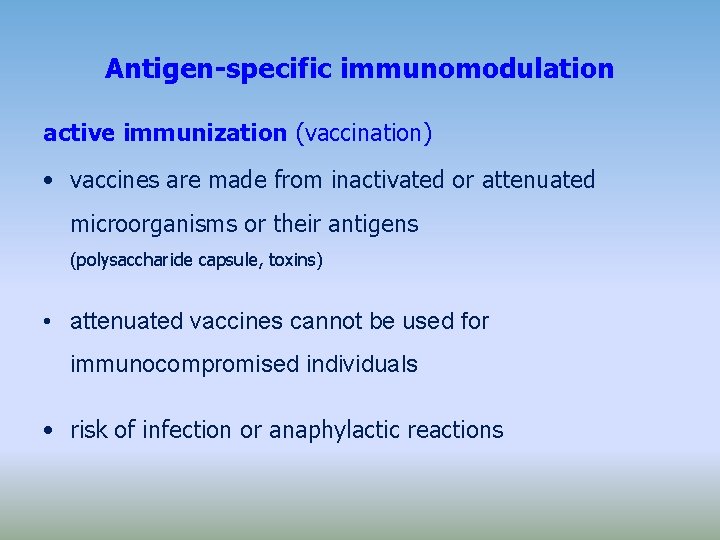 Antigen-specific immunomodulation

active immunization (vaccination)

• vaccines are made from inactivated or attenuated microorganisms or their antigens
(polysaccharide capsule, toxins)

• attenuated vaccines cannot be used for immunocompromised individuals

• risk of infection or anaphylactic reactions